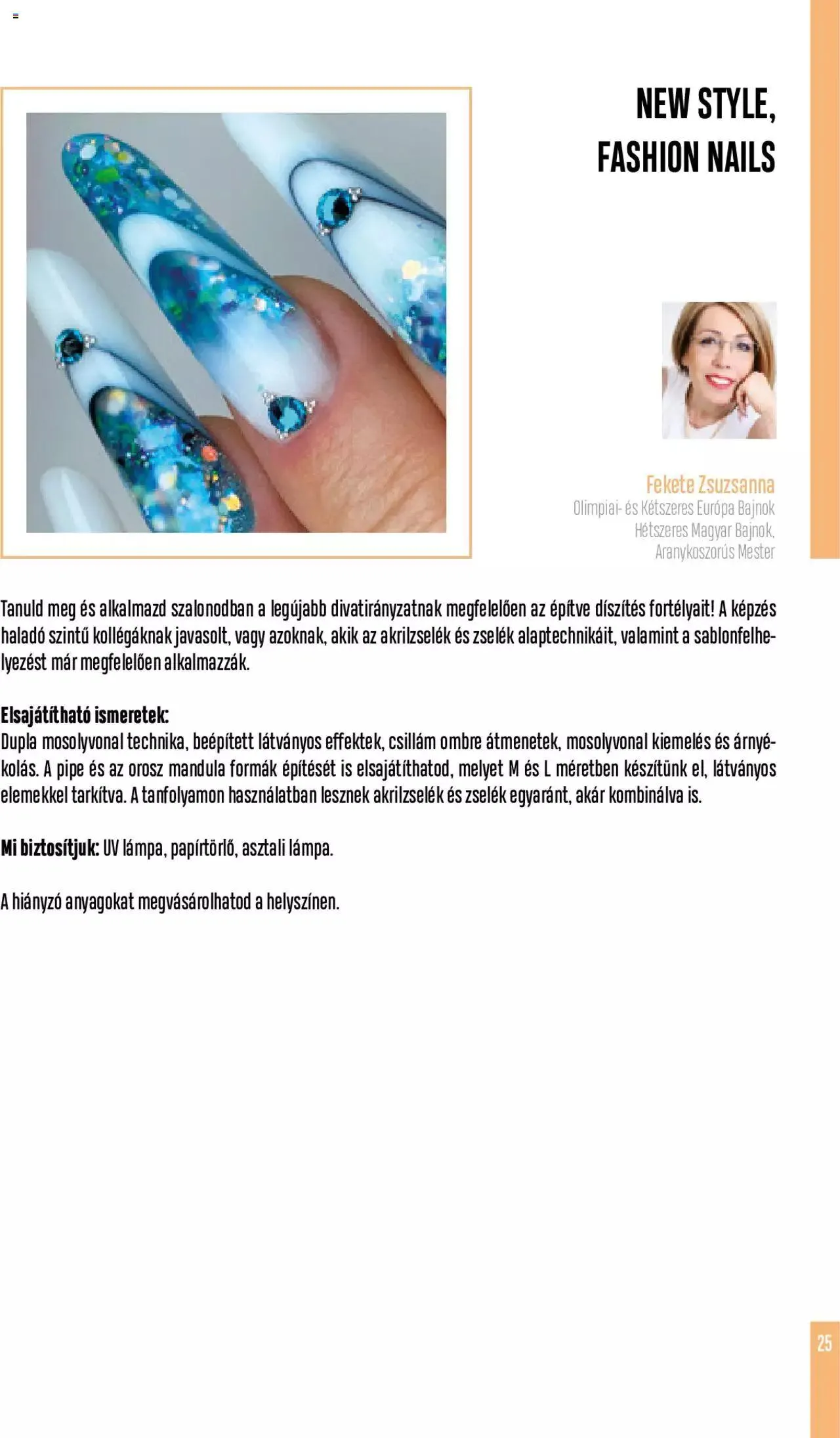 NEW STYLE, FASHION NAILS

Fekete Zsuzsanna
Olimpiai- és Kétszeres Európa Bajnok
Hétszeres Magyar Bajnok,
Aranykoszorús Mester

Tanuld meg és alkalmazd szalonodban a legújabb divatirányzatnak megfelelően az építve díszítés fortélyait! A képzés haladó szintű kollégáknak javasolt, vagy azoknak, akik az akrilzselék és zselék alaptechnikáit, valamint a sablonfelhelyezést már megfelelően alkalmazzák.

Elsajátítható ismeretek:
Dupla mosolyvonal technika, beépített látványos effektek, csillám ombre átmenetek, mosolyvonal kiemelés és árnyékolás. A pipe és az orosz mandula formák építését is elsajátíthatod, melyet M és L méretben készítünk el, látványos elemekkel tarkítva. A tanfolyamon használatban lesznek akrilzselék és zselék egyaránt, akár kombinálva is.

Mi biztosítjuk: UV lámpa, papírtörlő, asztali lámpa.

A hiányzó anyagokat megvásárolhatod a helyszínen.

25